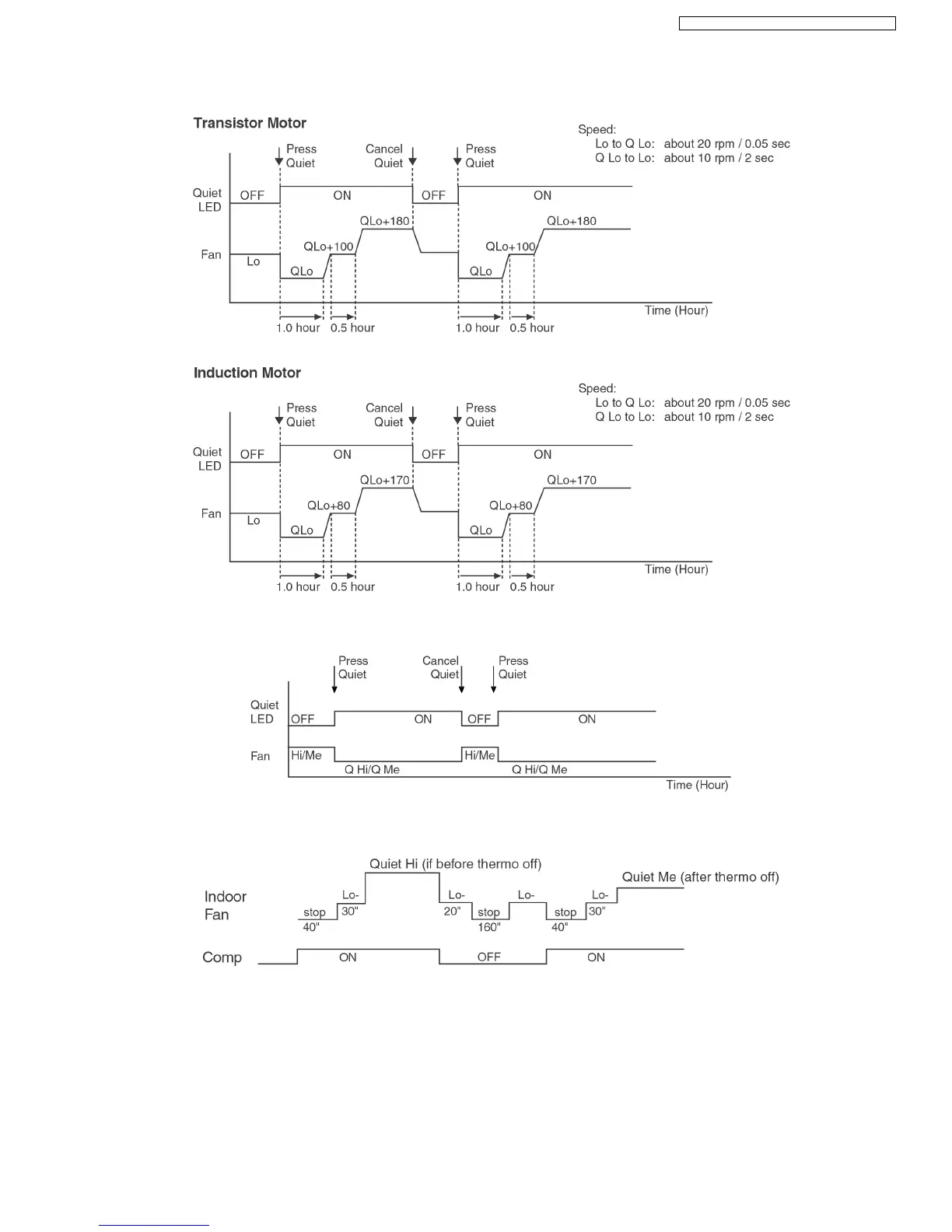 Transistor Motor

Speed:
Lo to Q Lo: about 20 rpm / 0.05 sec
Q Lo to Lo: about 10 rpm / 2 sec

Press Quiet
Cancel Quiet
Press Quiet

Quiet LED
OFF
ON
OFF
ON

Fan
Lo
QLo
QLo+100
QLo+180
QLo
QLo+100
QLo+180

Time (Hour)

1.0 hour
0.5 hour
1.0 hour
0.5 hour

Induction Motor

Speed:
Lo to Q Lo: about 20 rpm / 0.05 sec
Q Lo to Lo: about 10 rpm / 2 sec

Press Quiet
Cancel Quiet
Press Quiet

Quiet LED
OFF
ON
OFF
ON

Fan
Lo
QLo
QLo+80
QLo+170
QLo
QLo+80
QLo+170

Time (Hour)

1.0 hour
0.5 hour
1.0 hour
0.5 hour

Press Quiet
Cancel Quiet
Press Quiet

Quiet LED
OFF
ON
OFF
ON

Fan
Hi/Me
Q Hi/Q Me
Hi/Me
Q Hi/Q Me

Time (Hour)

Quiet Hi (if before thermo off)
Quiet Me (after thermo off)

Indoor Fan
stop
40"
Lo-
30"
Lo-
20"
stop
160"
Lo-
stop
40"
Lo-
30"

Comp
ON
OFF
ON